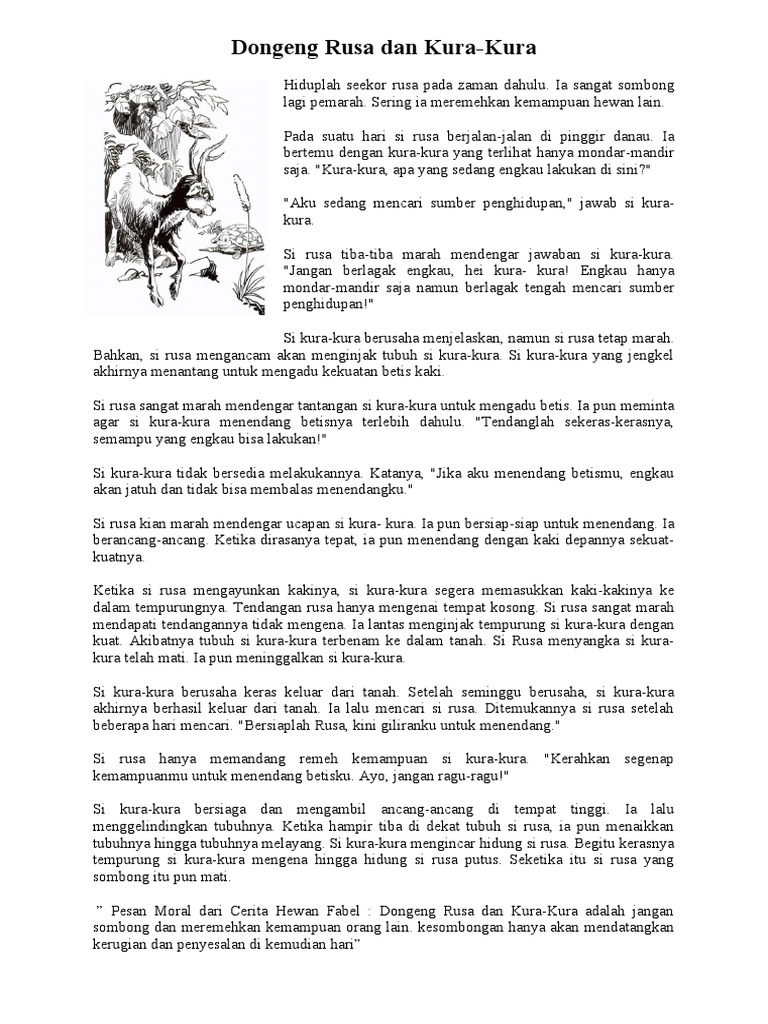 Dongeng Rusa dan Kura-Kura

Hiduplah seekor rusa pada zaman dahulu. Ia sangat sombong lagi pemarah. Sering ia meremehkan kemampuan hewan lain.

Pada suatu hari si rusa berjalan-jalan di pinggir danau. Ia bertemu dengan kura-kura yang terlihat hanya mondar-mandir saja. "Kura-kura, apa yang sedang engkau lakukan di sini?"

"Aku sedang mencari sumber penghidupan," jawab si kura-kura.

Si rusa tiba-tiba marah mendengar jawaban si kura-kura. "Jangan berlagak engkau, hei kura- kura! Engkau hanya mondar-mandir saja namun berlagak tengah mencari sumber penghidupan!"

Si kura-kura berusaha menjelaskan, namun si rusa tetap marah. Bahkan, si rusa mengancam akan menginjak tubuh si kura-kura. Si kura-kura yang jengkel akhirnya menantang untuk mengadu kekuatan betis kaki.

Si rusa sangat marah mendengar tantangan si kura-kura untuk mengadu betis. Ia pun meminta agar si kura-kura menendang betisnya terlebih dahulu. "Tendanglah sekeras-kerasnya, semampu yang engkau bisa lakukan!"

Si kura-kura tidak bersedia melakukannya. Katanya, "Jika aku menendang betismu, engkau akan jatuh dan tidak bisa membalas menendangku."

Si rusa kian marah mendengar ucapan si kura- kura. Ia pun bersiap-siap untuk menendang. Ia berancang-ancang. Ketika dirasanya tepat, ia pun menendang dengan kaki depannya sekuat-kuatnya.

Ketika si rusa mengayunkan kakinya, si kura-kura segera memasukkan kaki-kakinya ke dalam tempurungnya. Tendangan rusa hanya mengenai tempat kosong. Si rusa sangat marah mendapati tendangannya tidak mengena. Ia lantas menginjak tempurung si kura-kura dengan kuat. Akibatnya tubuh si kura-kura terbenam ke dalam tanah. Si Rusa menyangka si kura-kura telah mati. Ia pun meninggalkan si kura-kura.

Si kura-kura berusaha keras keluar dari tanah. Setelah seminggu berusaha, si kura-kura akhirnya berhasil keluar dari tanah. Ia lalu mencari si rusa. Ditemukannya si rusa setelah beberapa hari mencari. "Bersiaplah Rusa, kini giliranku untuk menendang."

Si rusa hanya memandang remeh kemampuan si kura-kura. "Kerahkan segenap kemampuanmu untuk menendang betisku. Ayo, jangan ragu-ragu!"

Si kura-kura bersiaga dan mengambil ancang-ancang di tempat tinggi. Ia lalu menggelindingkan tubuhnya. Ketika hampir tiba di dekat tubuh si rusa, ia pun menaikkan tubuhnya hingga tubuhnya melayang. Si kura-kura mengincar hidung si rusa. Begitu kerasnya tempurung si kura-kura mengena hingga hidung si rusa putus. Seketika itu si rusa yang sombong itu pun mati.

" Pesan Moral dari Cerita Hewan Fabel : Dongeng Rusa dan Kura-Kura adalah jangan sombong dan meremehkan kemampuan orang lain. kesombongan hanya akan mendatangkan kerugian dan penyesalan di kemudian hari"